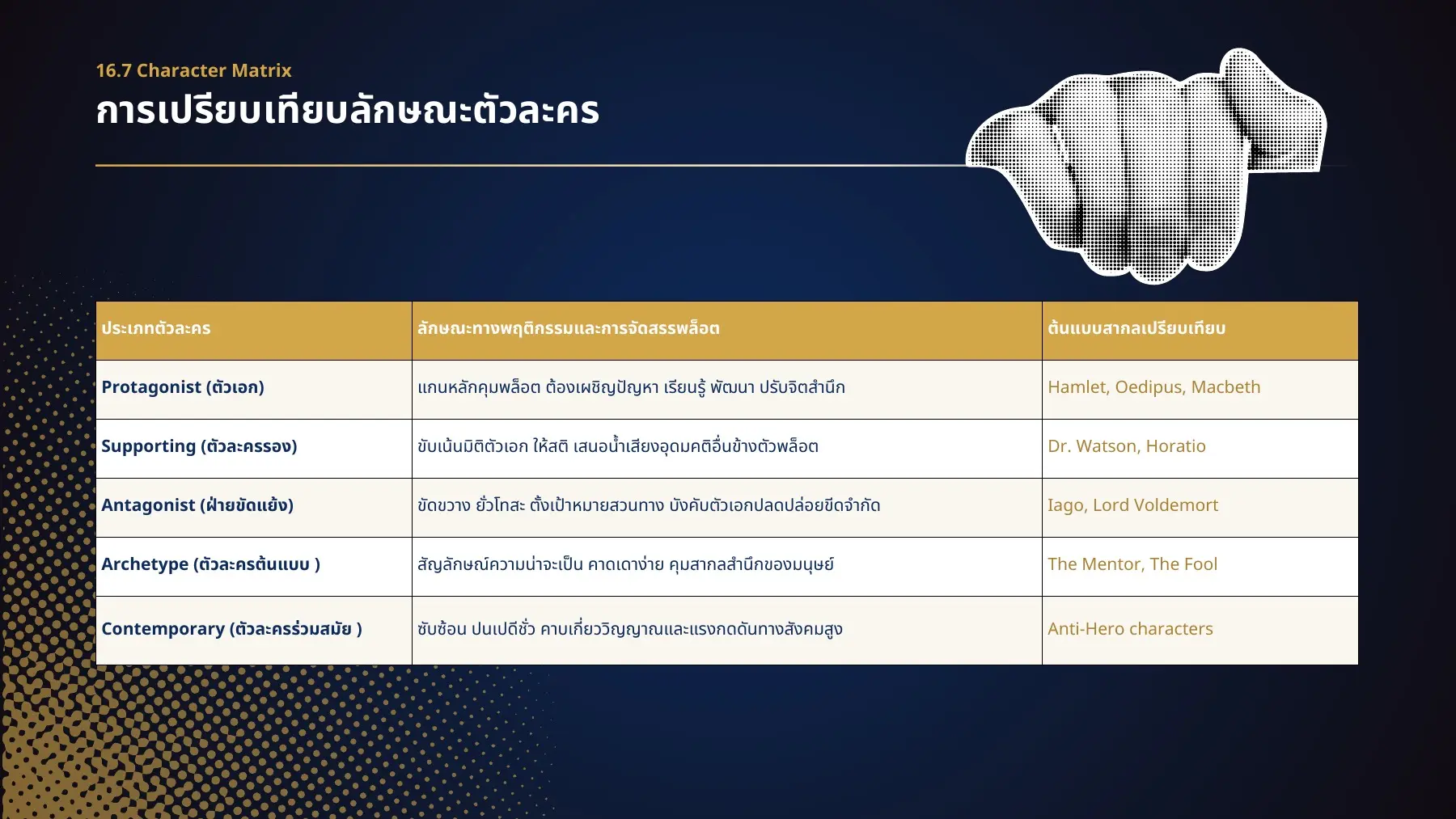 16.7 Character Matrix
การเปรียบเทียบลักษณะตัวละคร

| ประเภทตัวละคร | ลักษณะทางพฤติกรรมและการจัดสรรพล็อต | ต้นแบบสากลเปรียบเทียบ |
|---|---|---|
| Protagonist (ตัวเอก) | แกนหลักคุมพล็อต ต้องเผชิญปัญหา เรียนรู้ พัฒนา ปรับจิตสำนึก | Hamlet, Oedipus, Macbeth |
| Supporting (ตัวละครรอง) | ขับเน้นมิติตัวเอก ให้สติ เสนอน้ำเสียงอุดมคติอื่นข้างตัวพล็อต | Dr. Watson, Horatio |
| Antagonist (ฝ่ายขัดแย้ง) | ขัดขวาง ยั่วโทสะ ตั้งเป้าหมายสวนทาง บังคับตัวเอกปลดปล่อยขีดจำกัด | Iago, Lord Voldemort |
| Archetype (ตัวละครต้นแบบ ) | สัญลักษณ์ความน่าจะเป็น คาดเดาง่าย คุมสากลสำนึกของมนุษย์ | The Mentor, The Fool |
| Contemporary (ตัวละครร่วมสมัย ) | ซับซ้อน ปนเปดีชั่ว คาบเกี่ยววิญญาณและแรงกดดันทางสังคมสูง | Anti-Hero characters |